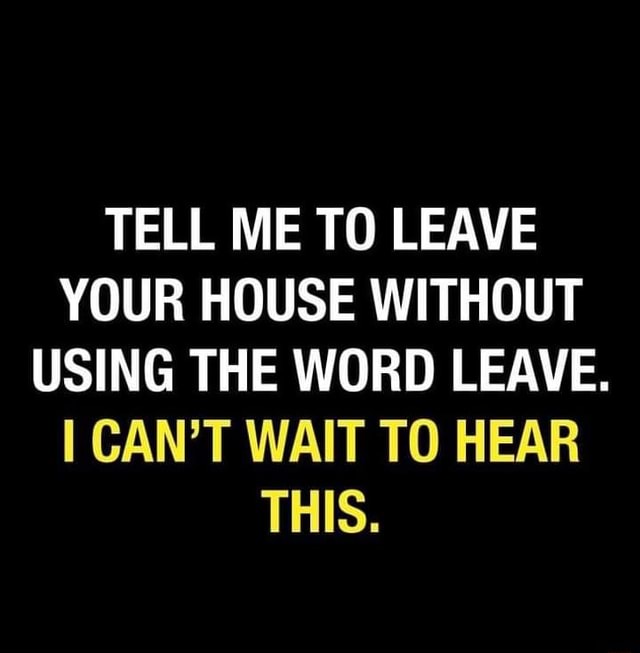 TELL ME TO LEAVE YOUR HOUSE WITHOUT USING THE WORD LEAVE.

I CAN'T WAIT TO HEAR THIS.